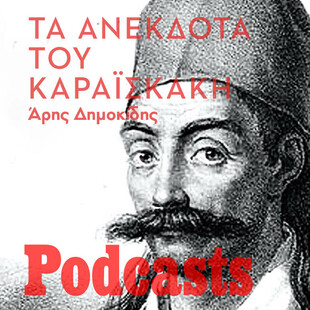 ΤΑ ΑΝΕΚΔΟΤΑ ΤΟΥ ΚΑΡΑΪΣΚΑΚΗ
Άρης Δημοκίδης

Podcasts